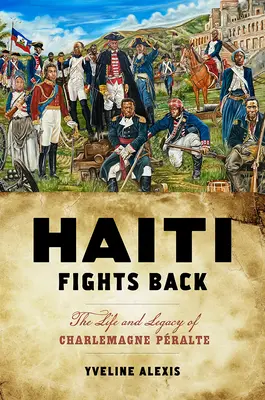 HAITI
FIGHTS BACK

The Life and Legacy of
CHARLEMAGNE PÉRALTE

YVELINE ALEXIS